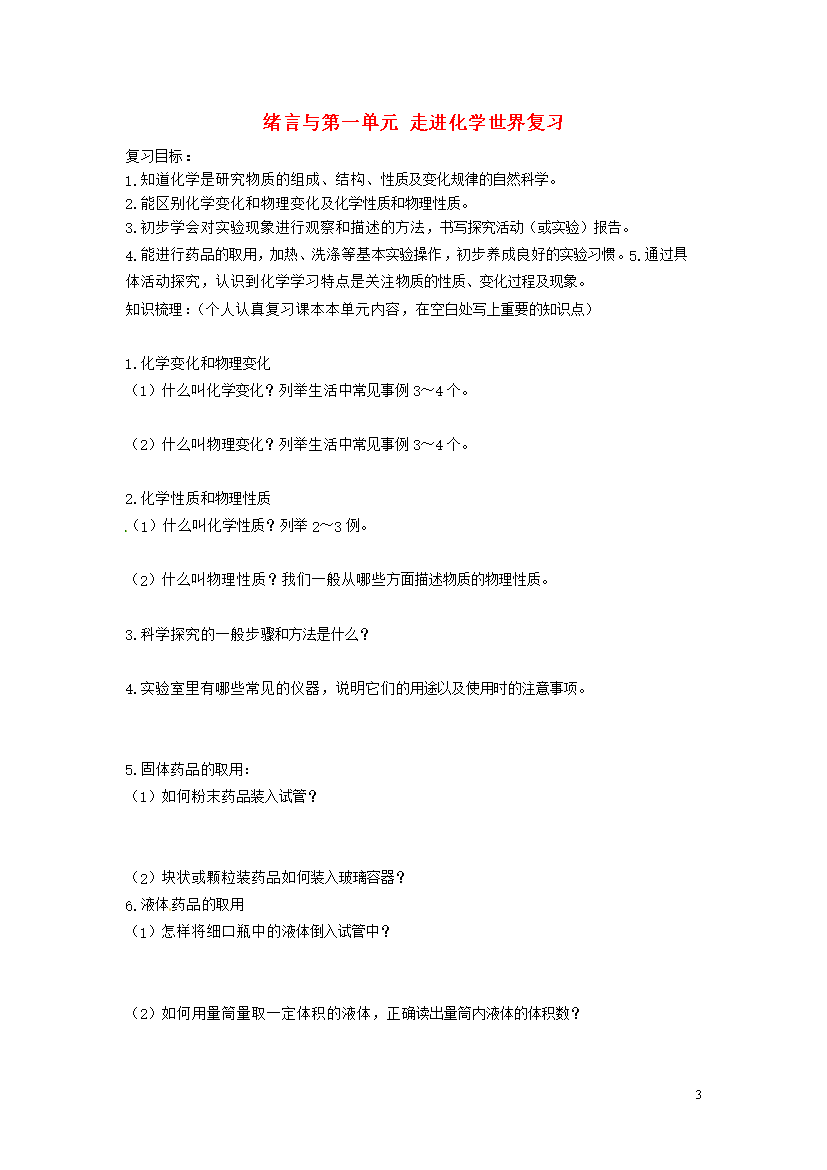 绪言与第一单元 走进化学世界复习

复习目标：
1.知道化学是研究物质的组成、结构、性质及变化规律的自然科学。
2.能区别化学变化和物理变化及化学性质和物理性质。
3.初步学会对实验现象进行观察和描述的方法，书写探究活动（或实验）报告。
4.能进行药品的取用，加热、洗涤等基本实验操作，初步养成良好的实验习惯。5.通过具体活动探究，认识到化学学习特点是关注物质的性质、变化过程及现象。
知识梳理：（个人认真复习课本本单元内容，在空白处写上重要的知识点）

1.化学变化和物理变化
（1）什么叫化学变化？列举生活中常见事例 3～4 个。

（2）什么叫物理变化？列举生活中常见事例 3～4 个。

2.化学性质和物理性质
（1）什么叫化学性质？列举 2～3 例。

（2）什么叫物理性质？我们一般从哪些方面描述物质的物理性质。

3.科学探究的一般步骤和方法是什么？

4.实验室里有哪些常见的仪器，说明它们的用途以及使用时的注意事项。

5.固体药品的取用：
（1）如何粉末药品装入试管？

（2）块状或颗粒装药品如何装入玻璃容器？
6.液体药品的取用
（1）怎样将细口瓶中的液体倒入试管中？

（2）如何用量筒量取一定体积的液体，正确读出量筒内液体的体积数？

3